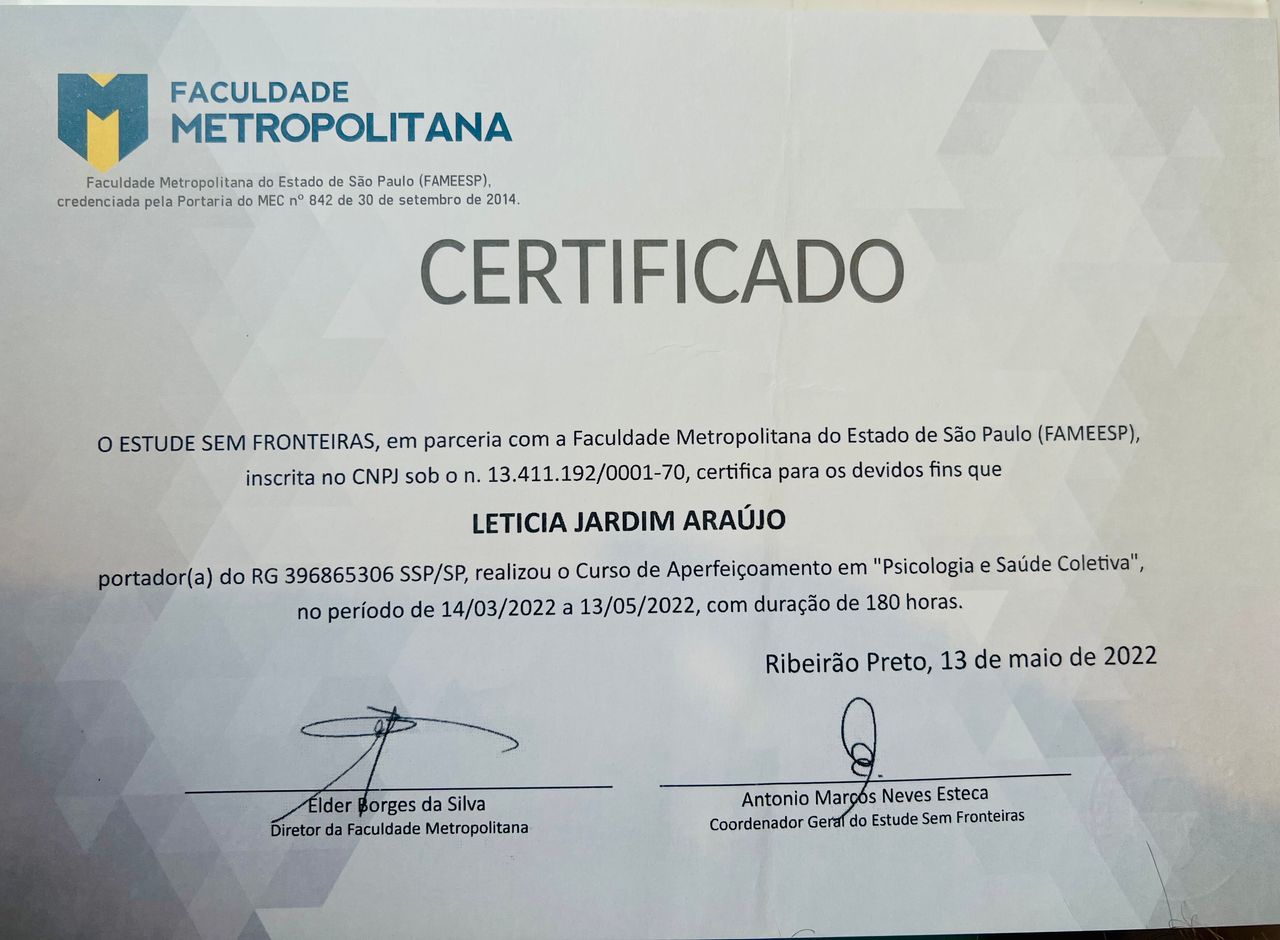 FACULDADE
METROPOLITANA

Faculdade Metropolitana do Estado de São Paulo (FAMEESP), credenciada pela Portaria do MEC nº 842 de 30 de setembro de 2014.

CERTIFICADO

O ESTUDE SEM FRONTEIRAS, em parceria com a Faculdade Metropolitana do Estado de São Paulo (FAMEESP), inscrita no CNPJ sob o n. 13.411.192/0001-70, certifica para os devidos fins que

LETICIA JARDIM ARAÚJO

portador(a) do RG 396865306 SSP/SP, realizou o Curso de Aperfeiçoamento em "Psicologia e Saúde Coletiva", no período de 14/03/2022 a 13/05/2022, com duração de 180 horas.

Ribeirão Preto, 13 de maio de 2022

Elder Borges da Silva
Diretor da Faculdade Metropolitana

Antonio Marcos Neves Esteca
Coordenador Geral do Estude Sem Fronteiras